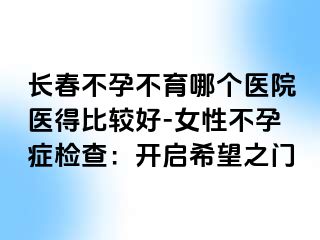 长春不孕不育哪个医院医得比较好-女性不孕症检查：开启希望之门